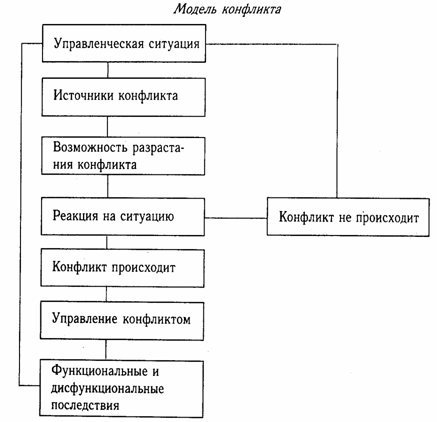 Модель конфликта

Управленческая ситуация

Источники конфликта

Возможность разрастания конфликта

Реакция на ситуацию

Конфликт не происходит

Конфликт происходит

Управление конфликтом

Функциональные и дисфункциональные последствия